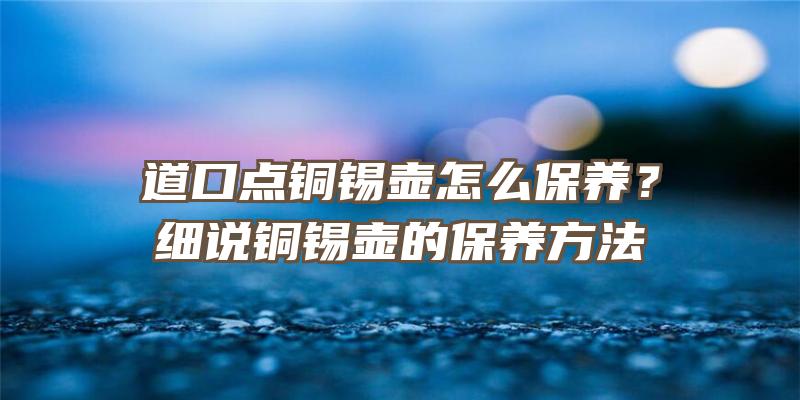 道口点铜锡壶怎么保养？
细说铜锡壶的保养方法